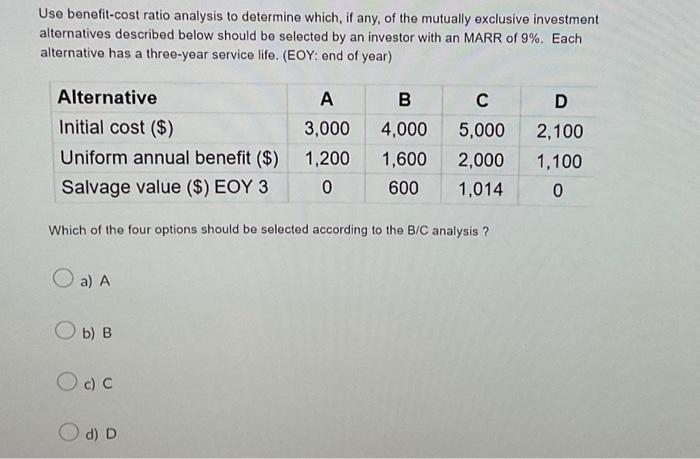 Use benefit-cost ratio analysis to determine which, if any, of the mutually exclusive investment alternatives described below should be selected by an investor with an MARR of 9%. Each alternative has a three-year service life. (EOY: end of year)

| Alternative | A | B | C | D |
|---|---|---|---|---|
| Initial cost ($) | 3,000 | 4,000 | 5,000 | 2,100 |
| Uniform annual benefit ($) | 1,200 | 1,600 | 2,000 | 1,100 |
| Salvage value ($) EOY 3 | 0 | 600 | 1,014 | 0 |

Which of the four options should be selected according to the B/C analysis ?

a) A

b) B

c) C

d) D